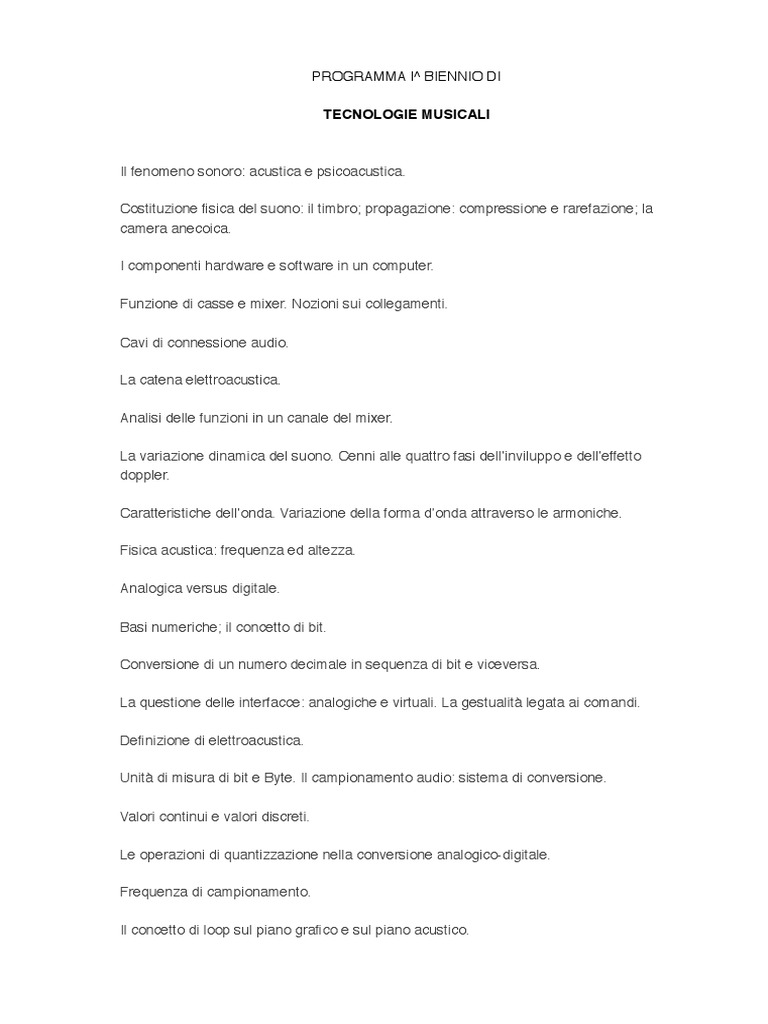 PROGRAMMA I^ BIENNIO DI

TECNOLOGIE MUSICALI

Il fenomeno sonoro: acustica e psicoacustica.

Costituzione fisica del suono: il timbro; propagazione: compressione e rarefazione; la camera anecoica.

I componenti hardware e software in un computer.

Funzione di casse e mixer. Nozioni sui collegamenti.

Cavi di connessione audio.

La catena elettroacustica.

Analisi delle funzioni in un canale del mixer.

La variazione dinamica del suono. Cenni alle quattro fasi dell'inviluppo e dell'effetto doppler.

Caratteristiche dell'onda. Variazione della forma d'onda attraverso le armoniche.

Fisica acustica: frequenza ed altezza.

Analogica versus digitale.

Basi numeriche; il concetto di bit.

Conversione di un numero decimale in sequenza di bit e viceversa.

La questione delle interfacce: analogiche e virtuali. La gestualità legata ai comandi.

Definizione di elettroacustica.

Unità di misura di bit e Byte. Il campionamento audio: sistema di conversione.

Valori continui e valori discreti.

Le operazioni di quantizzazione nella conversione analogico-digitale.

Frequenza di campionamento.

Il concetto di loop sul piano grafico e sul piano acustico.